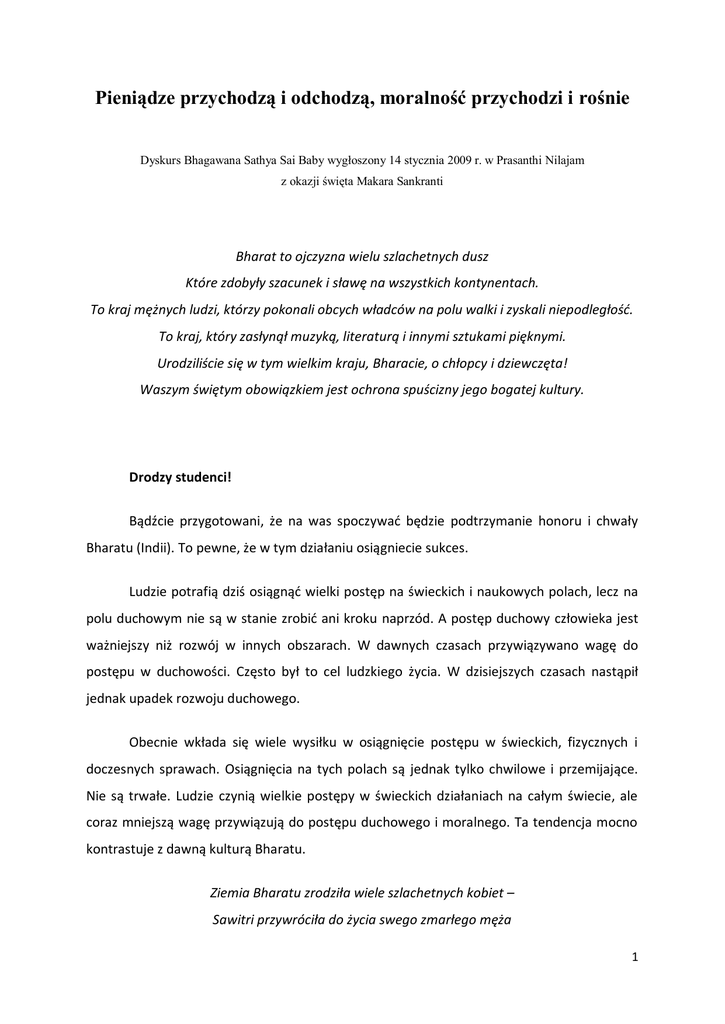 Pieniądze przychodzą i odchodzą, moralność przychodzi i rośnie

Dyskurs Bhagawana Sathya Sai Baby wygłoszony 14 stycznia 2009 r. w Prasanthi Nilajam z okazji święta Makara Sankranti

Bharat to ojczyzna wielu szlachetnych dusz
Które zdobyły szacunek i sławę na wszystkich kontynentach.
To kraj mężnych ludzi, którzy pokonali obcych władców na polu walki i zyskali niepodległość.
To kraj, który zasłynął muzyką, literaturą i innymi sztukami pięknymi.
Urodziliście się w tym wielkim kraju, Bharacie, o chłopcy i dziewczęta!
Waszym świętym obowiązkiem jest ochrona spuścizny jego bogatej kultury.

Drodzy studenci!

Bądźcie przygotowani, że na was spoczywać będzie podtrzymanie honoru i chwały Bharatu (Indii). To pewne, że w tym działaniu osiągniecie sukces.

Ludzie potrafią dziś osiągnąć wielki postęp na świeckich i naukowych polach, lecz na polu duchowym nie są w stanie zrobić ani kroku naprzód. A postęp duchowy człowieka jest ważniejszy niż rozwój w innych obszarach. W dawnych czasach przywiązywano wagę do postępu w duchowości. Często był to cel ludzkiego życia. W dzisiejszych czasach nastąpił jednak upadek rozwoju duchowego.

Obecnie wkłada się wiele wysiłku w osiągnięcie postępu w świeckich, fizycznych i doczesnych sprawach. Osiągnięcia na tych polach są jednak tylko chwilowe i przemijające. Nie są trwałe. Ludzie czynią wielkie postępy w świeckich działaniach na całym świecie, ale coraz mniejszą wagę przywiązują do postępu duchowego i moralnego. Ta tendencja mocno kontrastuje z dawną kulturą Bharatu.

Ziemia Bharatu zrodziła wiele szlachetnych kobiet –
Sawitri przywróciła do życia swego zmarłego męża

1